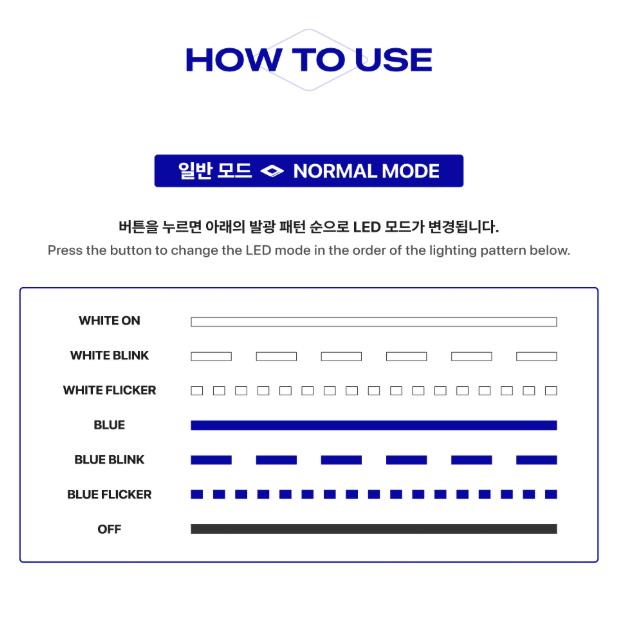 HOW TO USE

일반 모드 NORMAL MODE

버튼을 누르면 아래의 발광 패턴 순으로 LED 모드가 변경됩니다.
Press the button to change the LED mode in the order of the lighting pattern below.

WHITE ON

WHITE BLINK

WHITE FLICKER

BLUE

BLUE BLINK

BLUE FLICKER

OFF